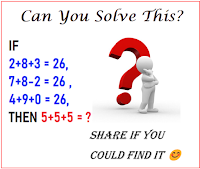 Can You Solve This?

IF
$2+8+3 = 26$,
$7+8-2 = 26$ ,
$4+9+0 = 26$,
THEN $5+5+5 = ?$

SHARE IF YOU COULD FIND IT